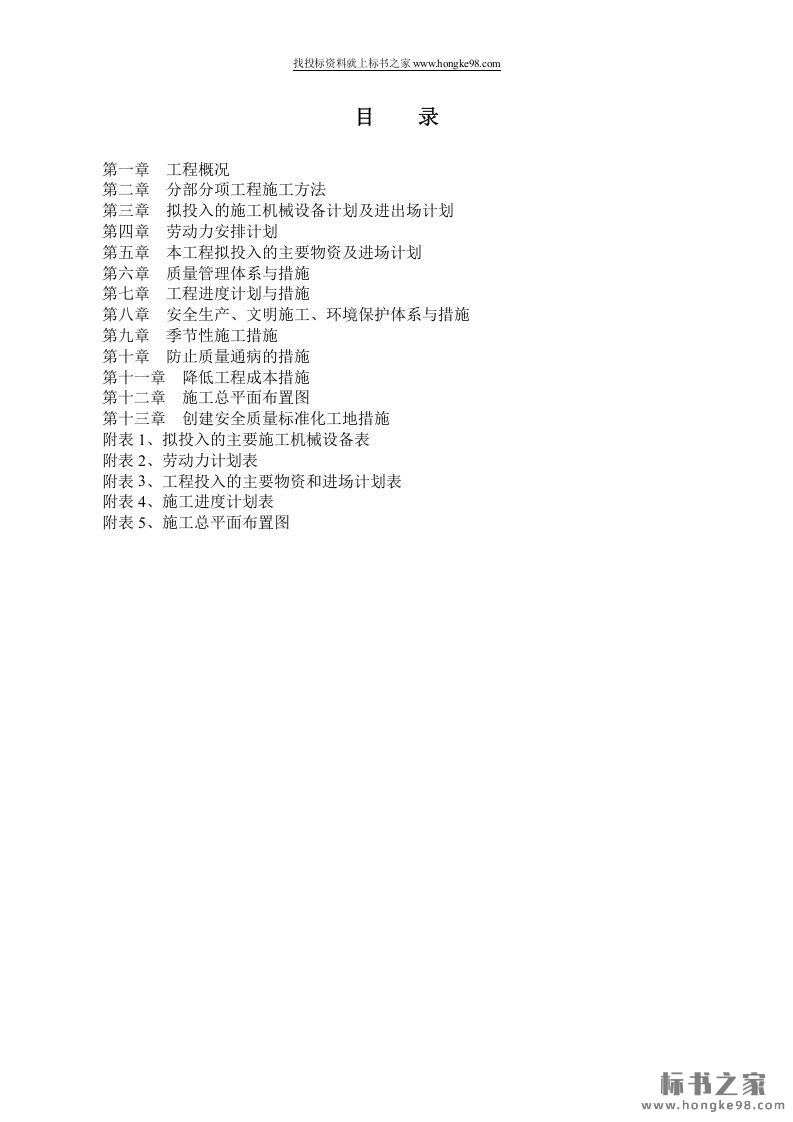 找投标资料就上标书之家www.hongke98.com

目 录

第一章 工程概况
第二章 分部分项工程施工方法
第三章 拟投入的施工机械设备计划及进出场计划
第四章 劳动力安排计划
第五章 本工程拟投入的主要物资及进场计划
第六章 质量管理体系与措施
第七章 工程进度计划与措施
第八章 安全生产、文明施工、环境保护体系与措施
第九章 季节性施工措施
第十章 防止质量通病的措施
第十一章 降低工程成本措施
第十二章 施工总平面布置图
第十三章 创建安全质量标准化工地措施
附表1、拟投入的主要施工机械设备表
附表2、劳动力计划表
附表3、工程投入的主要物资和进场计划表
附表4、施工进度计划表
附表5、施工总平面布置图

标书之家
www.hongke98.com